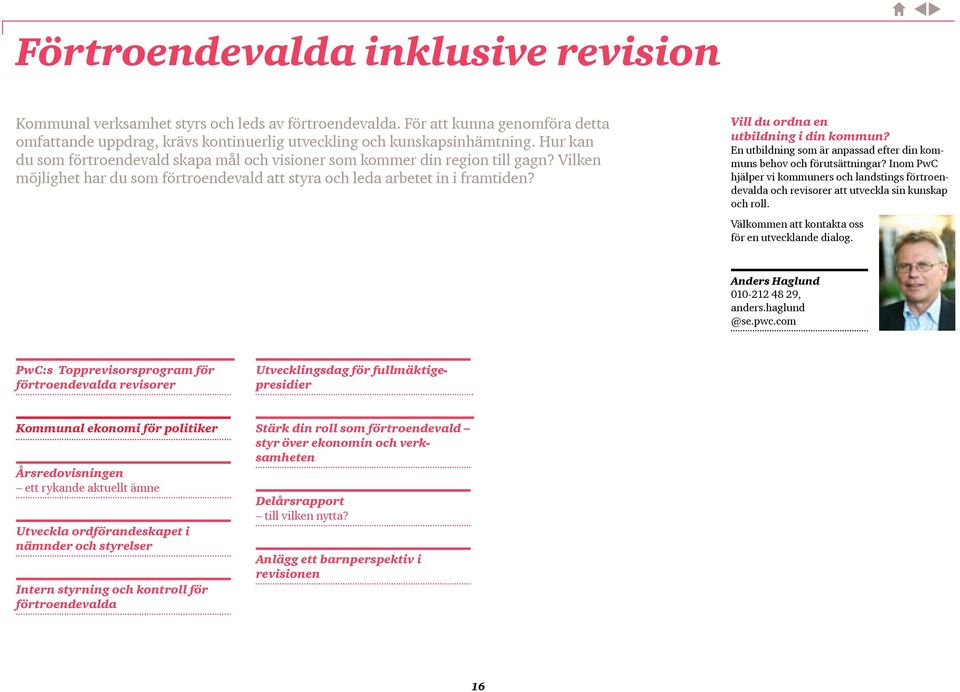 Förtroendevalda inklusive revision

Kommunal verksamhet styrs och leds av förtroendevalda. För att kunna genomföra detta omfattande uppdrag, krävs kontinuerlig utveckling och kunskapsinhämtning. Hur kan du som förtroendevald skapa mål och visioner som kommer din region till gagn? Vilken möjlighet har du som förtroendevald att styra och leda arbetet in i framtiden?

Vill du ordna en utbildning i din kommun?
En utbildning som är anpassad efter din kommuns behov och förutsättningar? Inom PwC hjälper vi kommuners och landstings förtroendevalda och revisorer att utveckla sin kunskap och roll.

Välkommen att kontakta oss för en utvecklande dialog.

Anders Haglund
010-212 48 29,
anders.haglund
@se.pwc.com

PwC:s Topprevisorsprogram för förtroendevalda revisorer

Kommunal ekonomi för politiker

Årsredovisningen
– ett rykande aktuellt ämne

Utveckla ordförandeskapet i nämnder och styrelser

Intern styrning och kontroll för förtroendevalda

Utvecklingsdag för fullmäktigepresidier

Stärk din roll som förtroendevald – styr över ekonomin och verksamheten

Delårsrapport
– till vilken nytta?

Anlägg ett barnperspektiv i revisionen

16